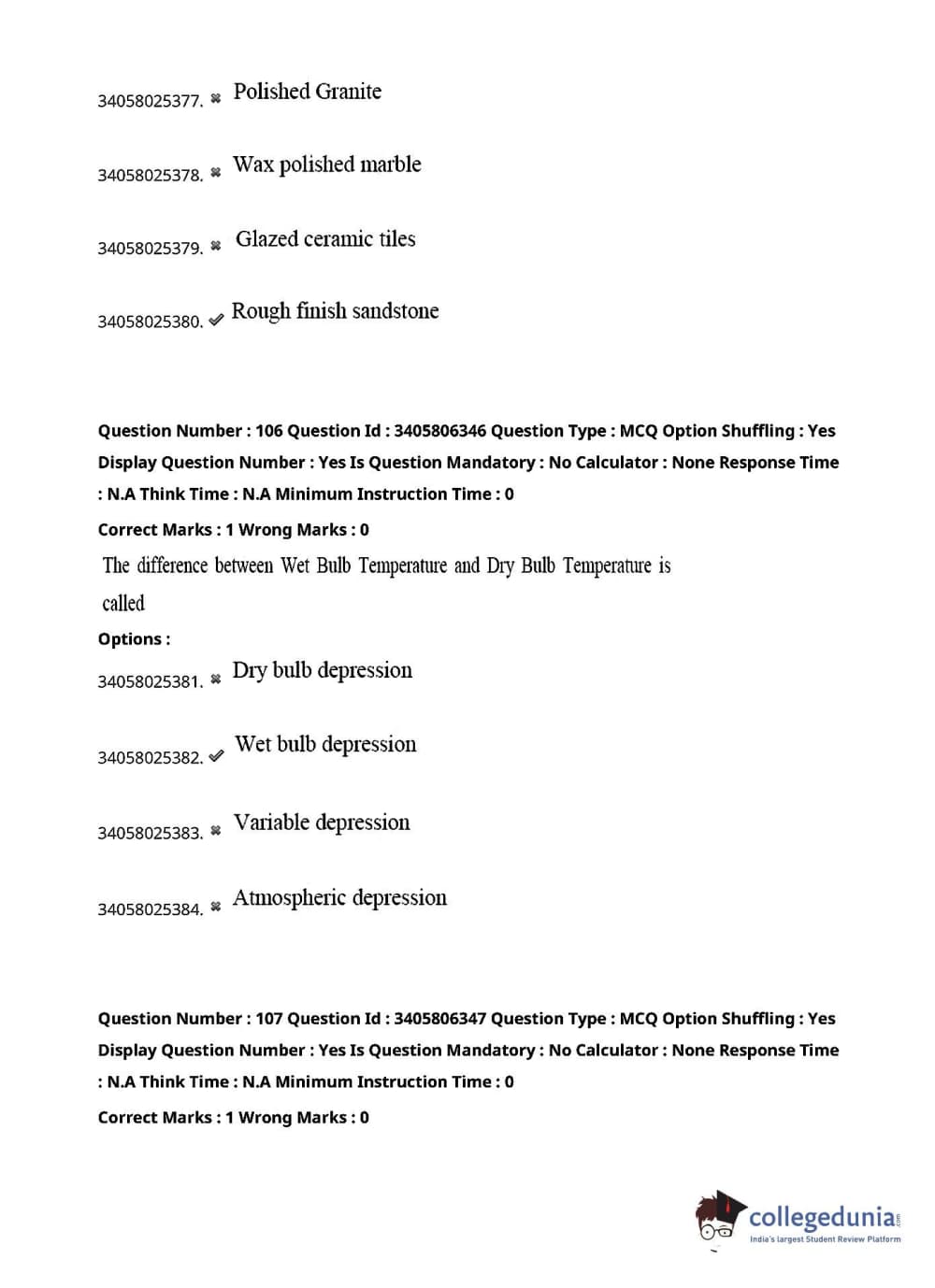 34058025377. ✖ Polished Granite

34058025378. ✖ Wax polished marble

34058025379. ✖ Glazed ceramic tiles

34058025380. ✔ Rough finish sandstone

Question Number : 106 Question Id : 3405806346 Question Type : MCQ Option Shuffling : Yes Display Question Number : Yes Is Question Mandatory : No Calculator : None Response Time : N.A Think Time : N.A Minimum Instruction Time : 0

Correct Marks : 1 Wrong Marks : 0

The difference between Wet Bulb Temperature and Dry Bulb Temperature is called

Options :

34058025381. ✖ Dry bulb depression

34058025382. ✔ Wet bulb depression

34058025383. ✖ Variable depression

34058025384. ✖ Atmospheric depression

Question Number : 107 Question Id : 3405806347 Question Type : MCQ Option Shuffling : Yes Display Question Number : Yes Is Question Mandatory : No Calculator : None Response Time : N.A Think Time : N.A Minimum Instruction Time : 0

Correct Marks : 1 Wrong Marks : 0

collegedunia.com
India's largest Student Review Platform